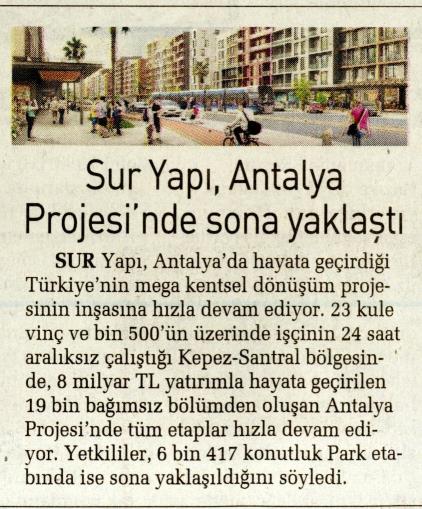 Sur Yapı, Antalya Projesi'nde sona yaklaştı

SUR Yapı, Antalya'da hayata geçirdiği Türkiye'nin mega kentsel dönüşüm projesinin inşasına hızla devam ediyor. 23 kule vinç ve bin 500'ün üzerinde işçinin 24 saat aralıksız çalıştığı Kepez-Santral bölgesinde, 8 milyar TL yatırımla hayata geçirilen 19 bin bağımsız bölümden oluşan Antalya Projesi'nde tüm etaplar hızla devam ediyor. Yetkililer, 6 bin 417 konutluk Park etabında ise sona yaklaşıldığını söyledi.